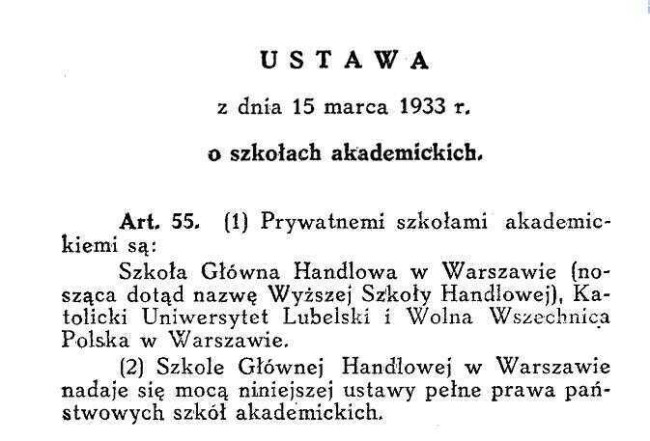 USTAWA

z dnia 15 marca 1933 r.

o szkołach akademickich.

Art. 55. (1) Prywatnemi szkołami akademickiemi są:

Szkoła Główna Handlowa w Warszawie (nosząca dotąd nazwę Wyższej Szkoły Handlowej), Katolicki Uniwersytet Lubelski i Wolna Wszechnica Polska w Warszawie.

(2) Szkole Głównej Handlowej w Warszawie nadaje się mocą niniejszej ustawy pełne prawa państwowych szkół akademickich.